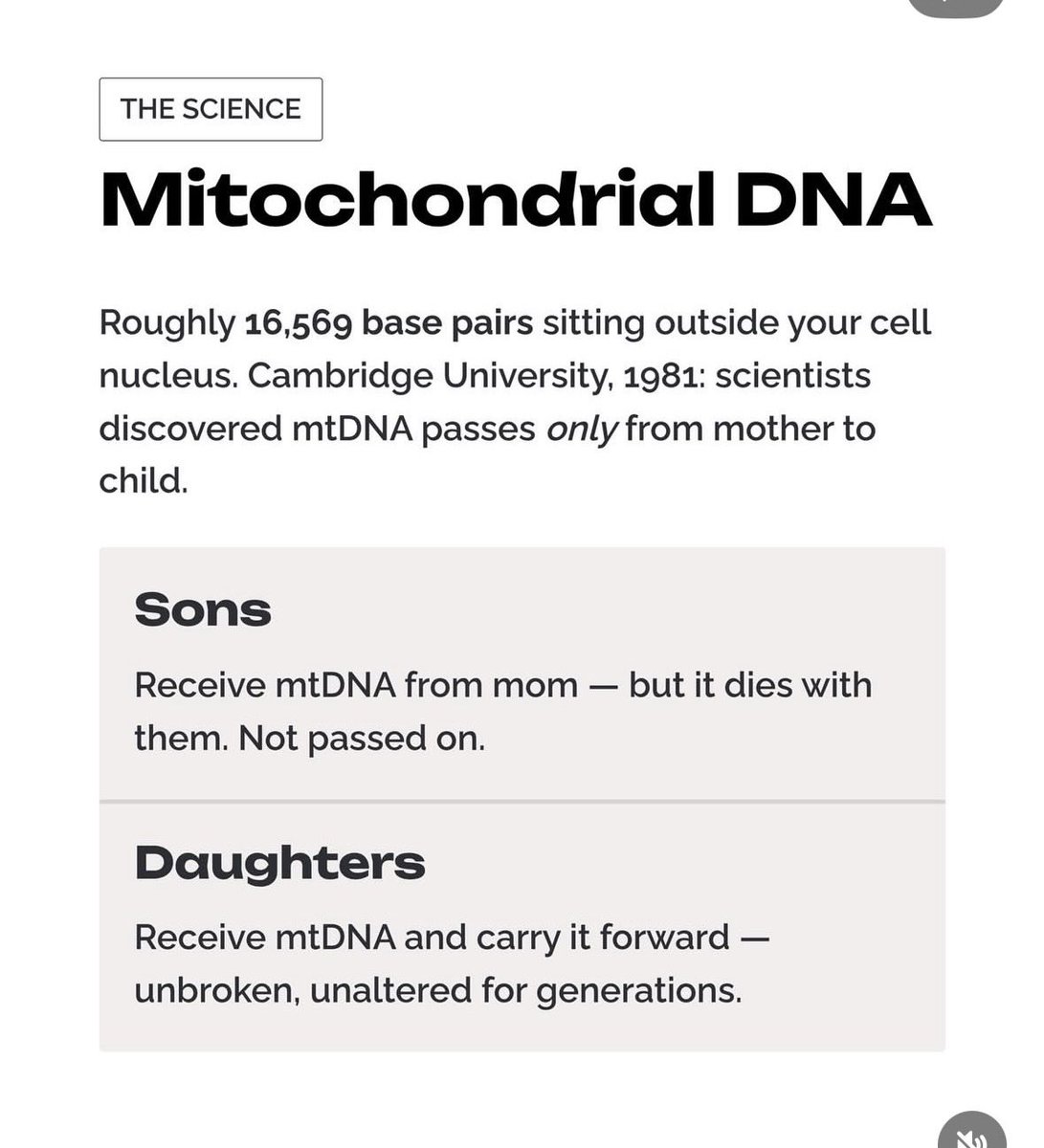 THE SCIENCE

Mitochondrial DNA

Roughly 16,569 base pairs sitting outside your cell nucleus. Cambridge University, 1981: scientists discovered mtDNA passes only from mother to child.

Sons

Receive mtDNA from mom — but it dies with them. Not passed on.

Daughters

Receive mtDNA and carry it forward — unbroken, unaltered for generations.